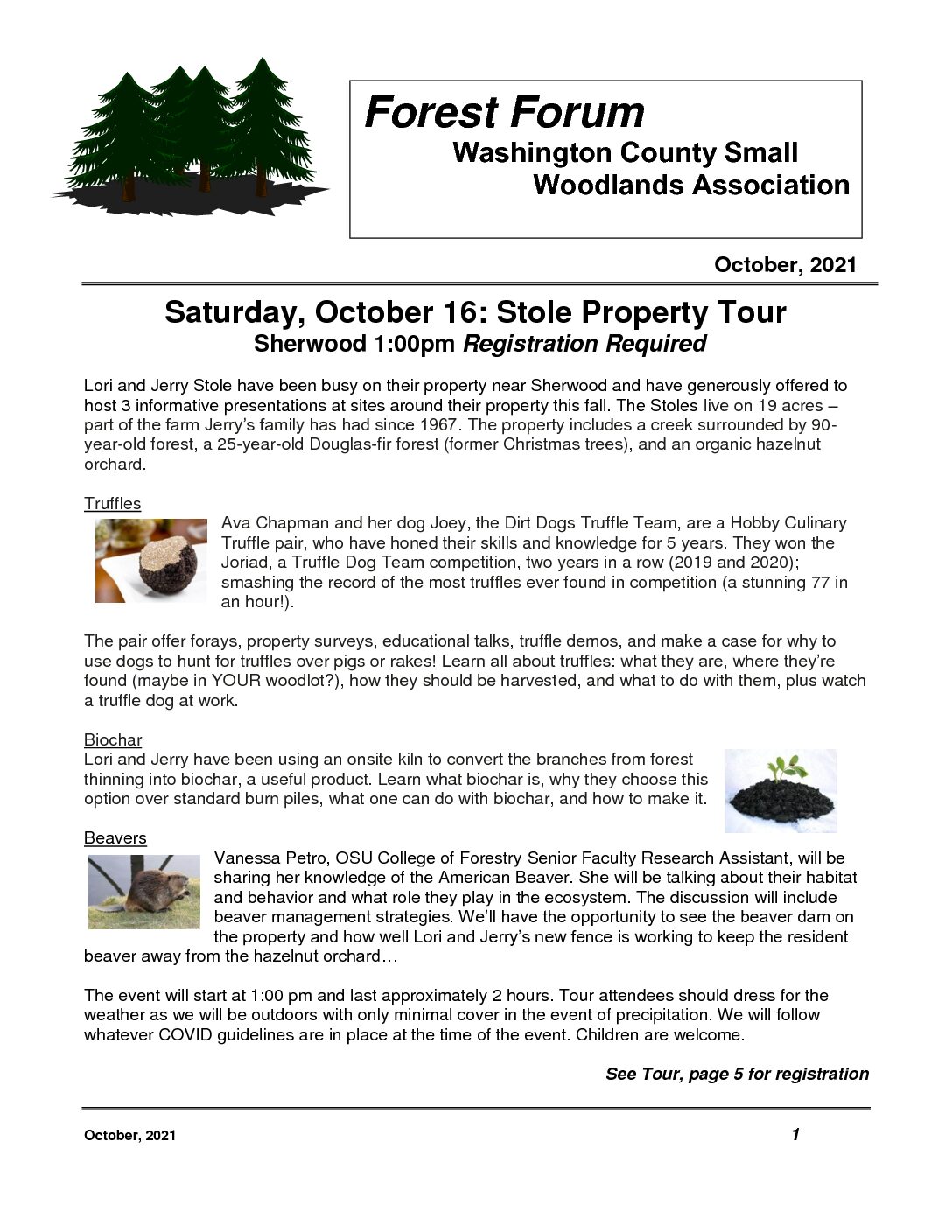 Forest Forum
Washington County Small Woodlands Association

October, 2021

Saturday, October 16: Stole Property Tour
Sherwood 1:00pm Registration Required

Lori and Jerry Stole have been busy on their property near Sherwood and have generously offered to host 3 informative presentations at sites around their property this fall. The Stoles live on 19 acres – part of the farm Jerry's family has had since 1967. The property includes a creek surrounded by 90-year-old forest, a 25-year-old Douglas-fir forest (former Christmas trees), and an organic hazelnut orchard.

Truffles
Ava Chapman and her dog Joey, the Dirt Dogs Truffle Team, are a Hobby Culinary Truffle pair, who have honed their skills and knowledge for 5 years. They won the Joriad, a Truffle Dog Team competition, two years in a row (2019 and 2020); smashing the record of the most truffles ever found in competition (a stunning 77 in an hour!).

The pair offer forays, property surveys, educational talks, truffle demos, and make a case for why to use dogs to hunt for truffles over pigs or rakes! Learn all about truffles: what they are, where they're found (maybe in YOUR woodlot?), how they should be harvested, and what to do with them, plus watch a truffle dog at work.

Biochar
Lori and Jerry have been using an onsite kiln to convert the branches from forest thinning into biochar, a useful product. Learn what biochar is, why they choose this option over standard burn piles, what one can do with biochar, and how to make it.

Beavers
Vanessa Petro, OSU College of Forestry Senior Faculty Research Assistant, will be sharing her knowledge of the American Beaver. She will be talking about their habitat and behavior and what role they play in the ecosystem. The discussion will include beaver management strategies. We'll have the opportunity to see the beaver dam on the property and how well Lori and Jerry's new fence is working to keep the resident beaver away from the hazelnut orchard…

The event will start at 1:00 pm and last approximately 2 hours. Tour attendees should dress for the weather as we will be outdoors with only minimal cover in the event of precipitation. We will follow whatever COVID guidelines are in place at the time of the event. Children are welcome.

See Tour, page 5 for registration

October, 2021
1